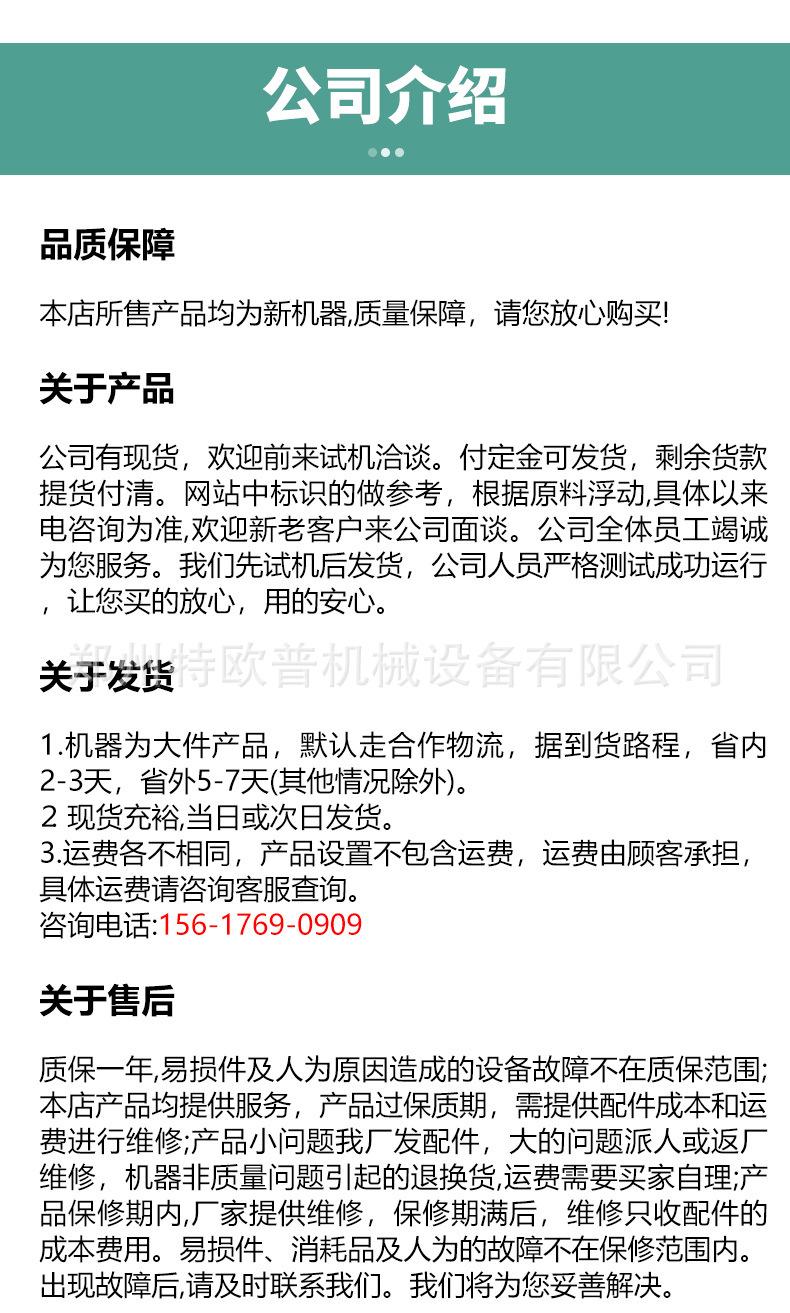 公司介绍

品质保障

本店所售产品均为新机器,质量保障，请您放心购买!

关于产品

公司有现货，欢迎前来试机洽谈。付定金可发货，剩余货款提货付清。网站中标识的做参考，根据原料浮动,具体以来电咨询为准,欢迎新老客户来公司面谈。公司全体员工竭诚为您服务。我们先试机后发货，公司人员严格测试成功运行，让您买的放心，用的安心。

关于发货

1.机器为大件产品，默认走合作物流，据到货路程，省内2-3天，省外5-7天(其他情况除外)。
2 现货充裕,当日或次日发货。
3.运费各不相同，产品设置不包含运费，运费由顾客承担，具体运费请咨询客服查询。
咨询电话:156-1769-0909

关于售后

质保一年,易损件及人为原因造成的设备故障不在质保范围;本店产品均提供服务，产品过保质期，需提供配件成本和运费进行维修;产品小问题我厂发配件，大的问题派人或返厂维修，机器非质量问题引起的退换货,运费需要买家自理;产品保修期内,厂家提供维修，保修期满后，维修只收配件的成本费用。易损件、消耗品及人为的故障不在保修范围内。出现故障后,请及时联系我们。我们将为您妥善解决。

郑州特欧普机械设备有限公司